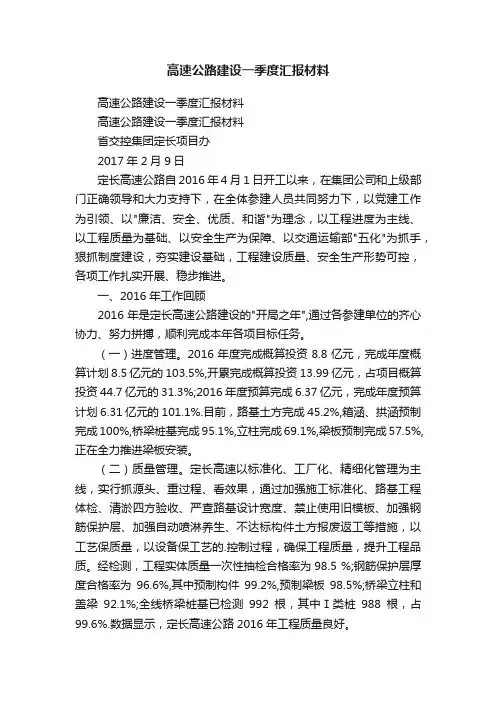 高速公路建设一季度汇报材料

高速公路建设一季度汇报材料

高速公路建设一季度汇报材料

省交控集团定长项目办

2017 年 2 月 9 日

定长高速公路自 2016 年 4 月 1 日开工以来，在集团公司和上级部门正确领导和大力支持下，在全体参建人员共同努力下，以党建工作为引领、以"廉洁、安全、优质、和谐"为理念，以工程进度为主线、以工程质量为基础、以安全生产为保障、以交通运输部"五化"为抓手，狠抓制度建设，夯实建设基础，工程建设质量、安全生产形势可控，各项工作扎实开展、稳步推进。

一、2016 年工作回顾

2016 年是定长高速公路建设的"开局之年",通过各参建单位的齐心协力、努力拼搏，顺利完成本年各项目标任务。

（一）进度管理。2016 年度完成概算投资 8.8 亿元，完成年度概算计划 8.5 亿元的 103.5%,开累完成概算投资 13.99 亿元，占项目概算投资 44.7 亿元的 31.3%;2016 年度预算完成 6.37 亿元，完成年度预算计划 6.31 亿元的 101.1%.目前，路基土方完成 45.2%,箱涵、拱涵预制完成 100%,桥梁桩基完成 95.1%,立柱完成 69.1%,梁板预制完成 57.5%,正在全力推进梁板安装。

（二）质量管理。定长高速以标准化、工厂化、精细化管理为主线，实行抓源头、重过程、看效果，通过加强施工标准化、路基工程体检、清淤四方验收、严查路基设计宽度、禁止使用旧模板、加强钢筋保护层、加强自动喷淋养生、不达标构件土方报废返工等措施，以工艺保质量，以设备保工艺的.控制过程，确保工程质量，提升工程品质。经检测，工程实体质量一次性抽检合格率为 98.5 %;钢筋保护层厚度合格率为 96.6%,其中预制构件 99.2%,预制梁板 98.5%;桥梁立柱和盖梁 92.1%;全线桥梁桩基已检测 992 根，其中 I 类桩 988 根，占 99.6%.数据显示，定长高速公路 2016 年工程质量良好。